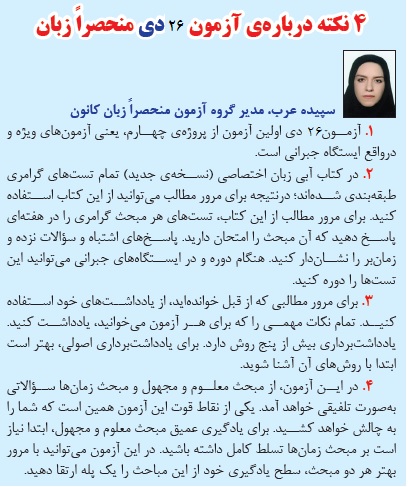 ۴ نکته درباره‌ی آزمون ۲۶ دی منحصراً زبان

سپیده عرب، مدیر گروه آزمون منحصراً زبان کانون

۱. آزمون۲۶ دی اولین آزمون از پروژه‌ی چهارم، یعنی آزمون‌های ویژه و درواقع ایستگاه جبرانی است.

۲. در کتاب آبی زبان اختصاصی (نسخه‌ی جدید) تمام تست‌های گرامری طبقه‌بندی شده‌اند؛ درنتیجه برای مرور مطالب می‌توانید از این کتاب استفاده کنید. برای مرور مطالب از این کتاب، تست‌های هر مبحث گرامری را در هفته‌ای پاسخ دهید که آن مبحث را امتحان دارید. پاسخ‌های اشتباه و سؤالات نزده و زمان‌بر را نشان‌دار کنید. هنگام دوره و در ایستگاه‌های جبرانی می‌توانید این تست‌ها را دوره کنید.

۳. برای مرور مطالبی که از قبل خوانده‌اید، از یادداشت‌های خود استفاده کنید. تمام نکات مهمی را که برای هر آزمون می‌خوانید، یادداشت کنید. یادداشت‌برداری بیش از پنج روش دارد. برای یادداشت‌برداری اصولی، بهتر است ابتدا با روش‌های آن آشنا شوید.

۴. در این آزمون، از مبحث معلوم و مجهول و مبحث زمان‌ها سؤالاتی به‌صورت تلفیقی خواهد آمد. یکی از نقاط قوت این آزمون همین است که شما را به چالش خواهد کشید. برای یادگیری عمیق مبحث معلوم و مجهول، ابتدا نیاز است بر مبحث زمان‌ها تسلط کامل داشته باشید. در این آزمون می‌توانید با مرور بهتر هر دو مبحث، سطح یادگیری خود از این مباحث را یک پله ارتقا دهید.